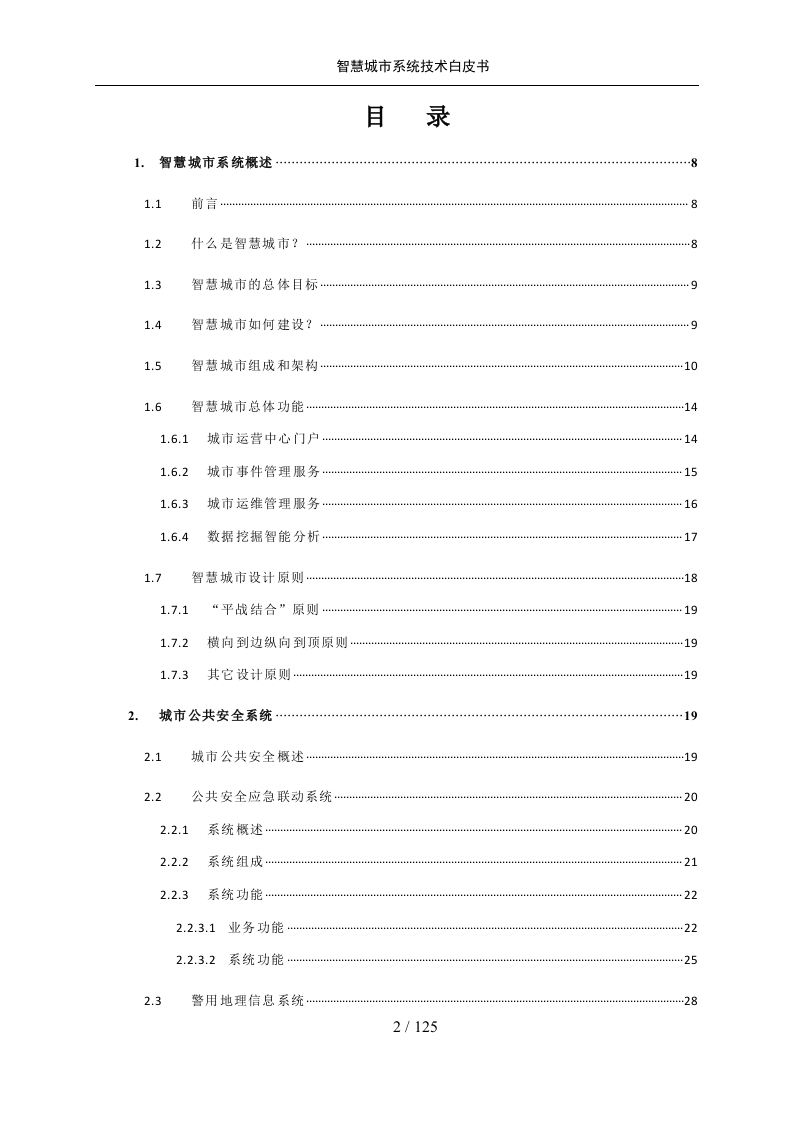 智慧城市系统技术白皮书

目　录

1.　智慧城市系统概述 8

1.1　前言 8

1.2　什么是智慧城市？ 8

1.3　智慧城市的总体目标 9

1.4　智慧城市如何建设？ 9

1.5　智慧城市组成和架构 10

1.6　智慧城市总体功能 14

1.6.1　城市运营中心门户 14

1.6.2　城市事件管理服务 15

1.6.3　城市运维管理服务 16

1.6.4　数据挖掘智能分析 17

1.7　智慧城市设计原则 18

1.7.1　“平战结合”原则 19

1.7.2　横向到边纵向到顶原则 19

1.7.3　其它设计原则 19

2.　城市公共安全系统 19

2.1　城市公共安全概述 19

2.2　公共安全应急联动系统 20

2.2.1　系统概述 20

2.2.2　系统组成 21

2.2.3　系统功能 22

2.2.3.1　业务功能 22

2.2.3.2　系统功能 25

2.3　警用地理信息系统 28

2 / 125